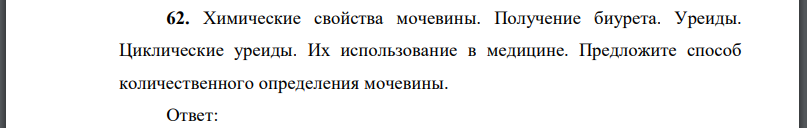 **62.** Химические свойства мочевины. Получение биурета. Уреиды. Циклические уреиды. Их использование в медицине. Предложите способ количественного определения мочевины.

Ответ: